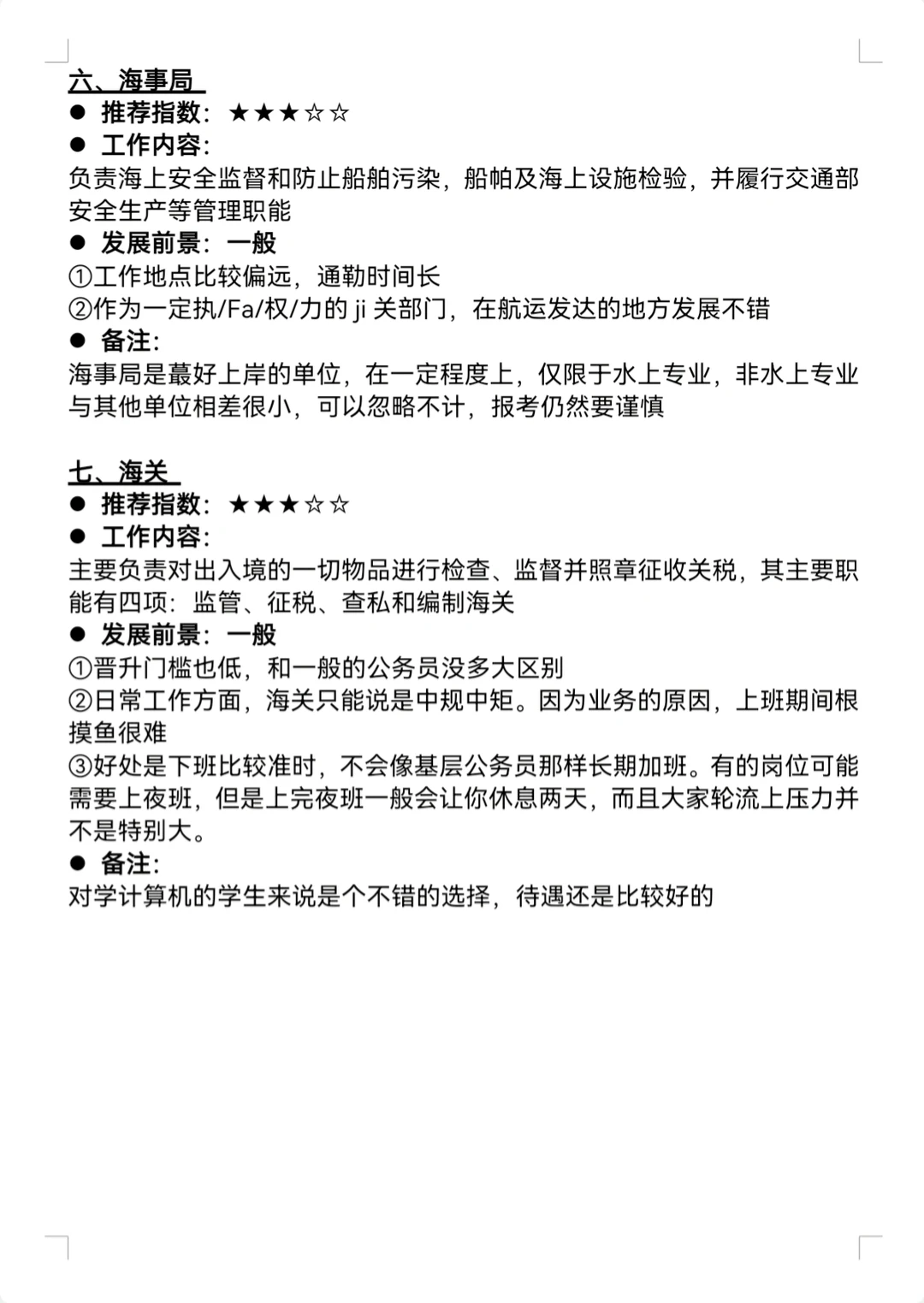 六、海事局

● 推荐指数：★★★☆☆

● 工作内容：

负责海上安全监督和防止船舶污染，船帕及海上设施检验，并履行交通部安全生产等管理职能

● 发展前景：一般

①工作地点比较偏远，通勤时间长

②作为一定执/Fa/权/力的 ji 关部门，在航运发达的地方发展不错

● 备注：

海事局是蕞好上岸的单位，在一定程度上，仅限于水上专业，非水上专业与其他单位相差很小，可以忽略不计，报考仍然要谨慎

七、海关

● 推荐指数：★★★☆☆

● 工作内容：

主要负责对出入境的一切物品进行检查、监督并照章征收关税，其主要职能有四项：监管、征税、查私和编制海关

● 发展前景：一般

①晋升门槛也低，和一般的公务员没多大区别

②日常工作方面，海关只能说是中规中矩。因为业务的原因，上班期间根摸鱼很难

③好处是下班比较准时，不会像基层公务员那样长期加班。有的岗位可能需要上夜班，但是上完夜班一般会让你休息两天，而且大家轮流上压力并不是特别大。

● 备注：

对学计算机的学生来说是个不错的选择，待遇还是比较好的